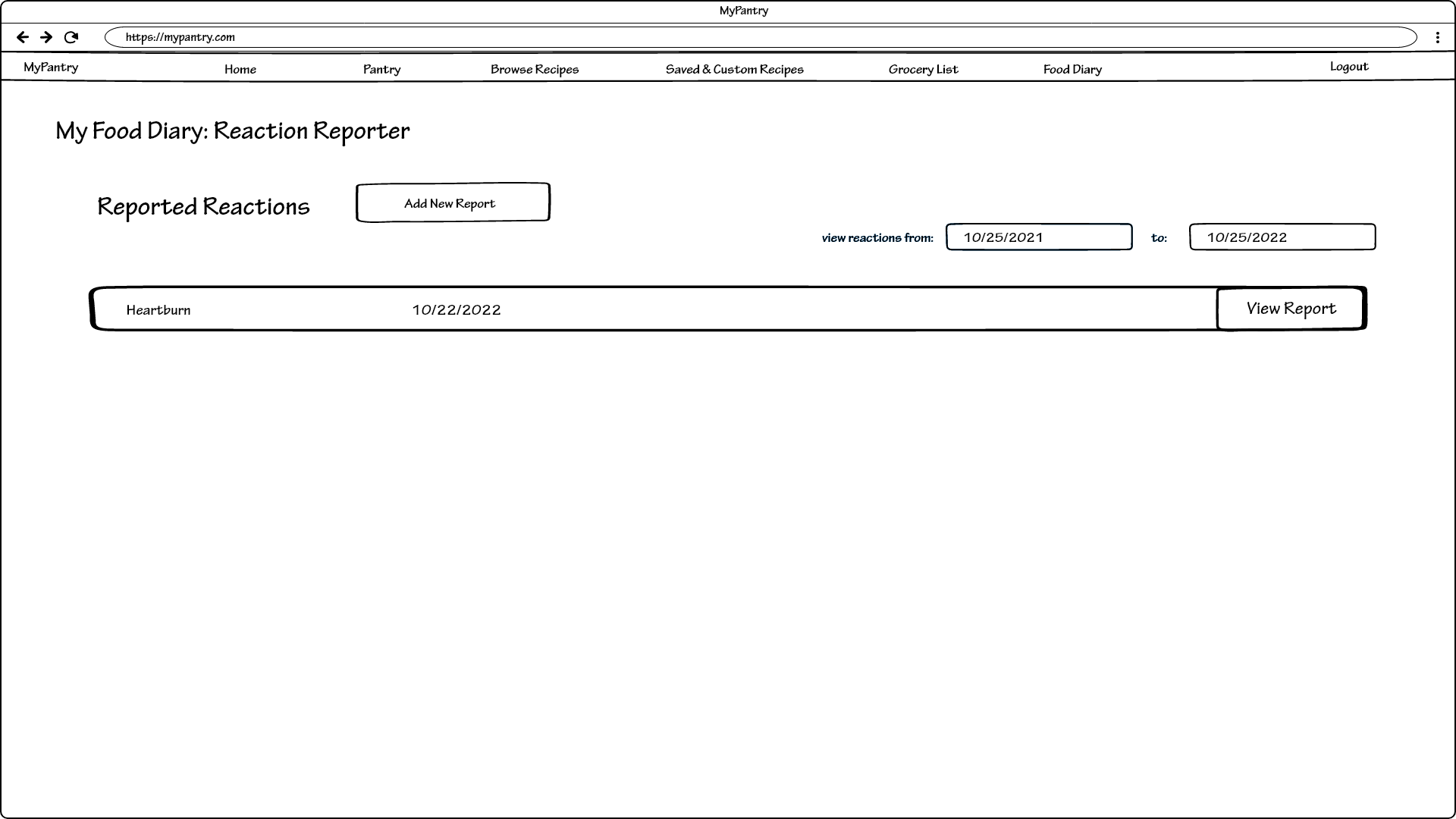 MyPantry

https://mypantry.com

MyPantry Home Pantry Browse Recipes Saved & Custom Recipes Grocery List Food Diary Logout

My Food Diary: Reaction Reporter

Reported Reactions

Add New Report

view reactions from: 10/25/2021 to: 10/25/2022

Heartburn 10/22/2022 View Report